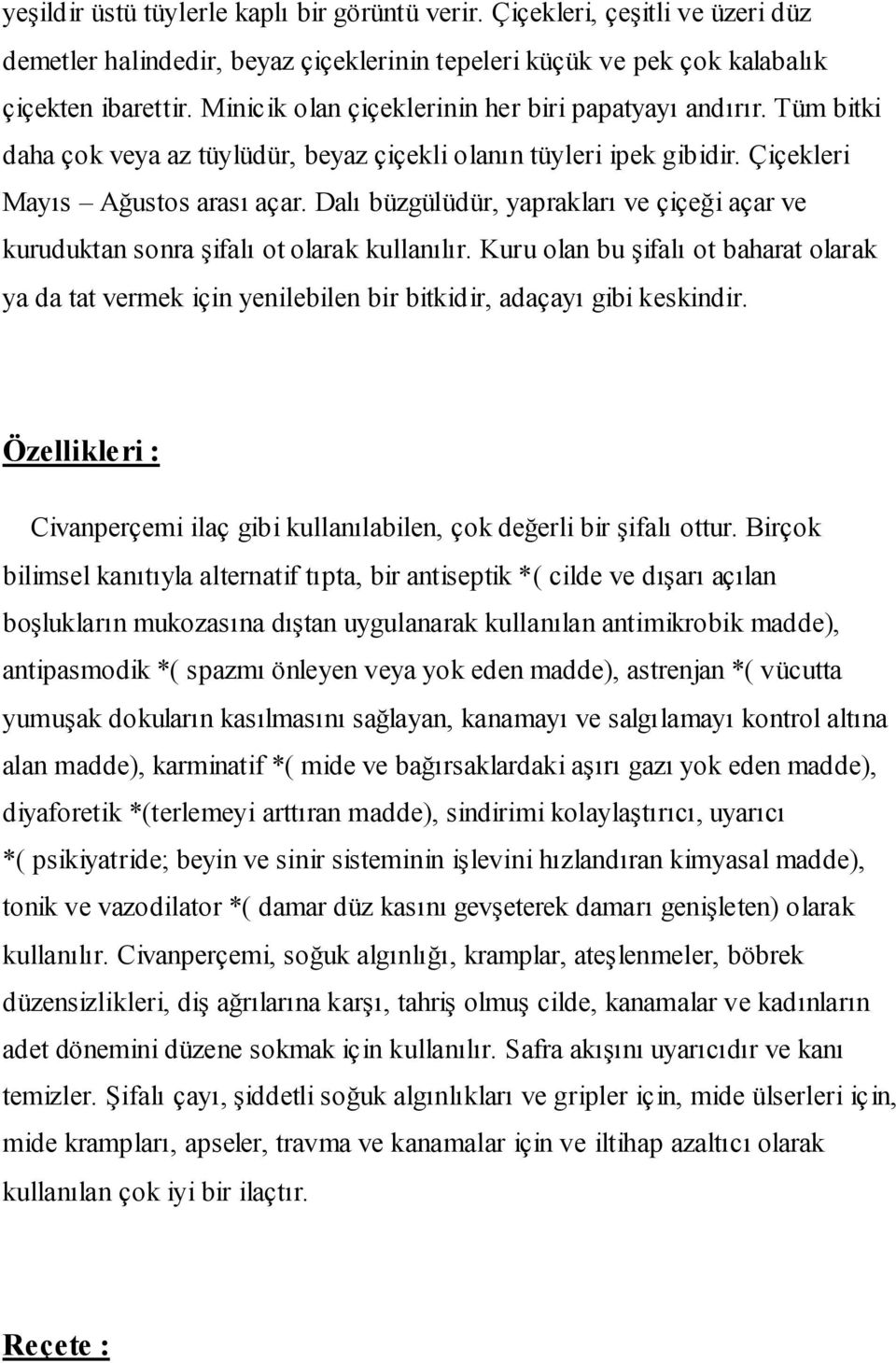 yeşildir üstü tüylerle kaplı bir görüntü verir. Çiçekleri, çeşitli ve üzeri düz demetler halindedir, beyaz çiçeklerinin tepeleri küçük ve pek çok kalabalık çiçekten ibarettir. Minicik olan çiçeklerinin her biri papatyayı andırır. Tüm bitki daha çok veya az tüylüdür, beyaz çiçekli olanın tüyleri ipek gibidir. Çiçekleri Mayıs – Ağustos arası açar. Dalı büzgülüdür, yaprakları ve çiçeği açar ve kuruduktan sonra şifalı ot olarak kullanılır. Kuru olan bu şifalı ot baharat olarak ya da tat vermek için yenilebilen bir bitkidir, adaçayı gibi keskindir.

Özellikleri :

Civanperçemi ilaç gibi kullanılabilen, çok değerli bir şifalı ottur. Birçok bilimsel kanıtıyla alternatif tıpta, bir antiseptik *( cilde ve dışarı açılan boşlukların mukozasına dıştan uygulanarak kullanılan antimikrobik madde), antipasmodik *( spazmı önleyen veya yok eden madde), astrenjan *( vücutta yumuşak dokuların kasılmasını sağlayan, kanamayı ve salgılamayı kontrol altına alan madde), karminatif *( mide ve bağırsaklardaki aşırı gazı yok eden madde), diyaforetik *(terlemeyi arttıran madde), sindirimi kolaylaştırıcı, uyarıcı *( psikiyatride; beyin ve sinir sisteminin işlevini hızlandıran kimyasal madde), tonik ve vazodilator *( damar düz kasını gevşeterek damarı genişleten) olarak kullanılır. Civanperçemi, soğuk algınlığı, kramplar, ateşlenmeler, böbrek düzensizlikleri, diş ağrılarına karşı, tahriş olmuş cilde, kanamalar ve kadınların adet dönemini düzene sokmak için kullanılır. Safra akışını uyarıcıdır ve kanı temizler. Şifalı çayı, şiddetli soğuk algınlıkları ve gripler için, mide ülserleri için, mide krampları, apseler, travma ve kanamalar için ve iltihap azaltıcı olarak kullanılan çok iyi bir ilaçtır.

Reçete :